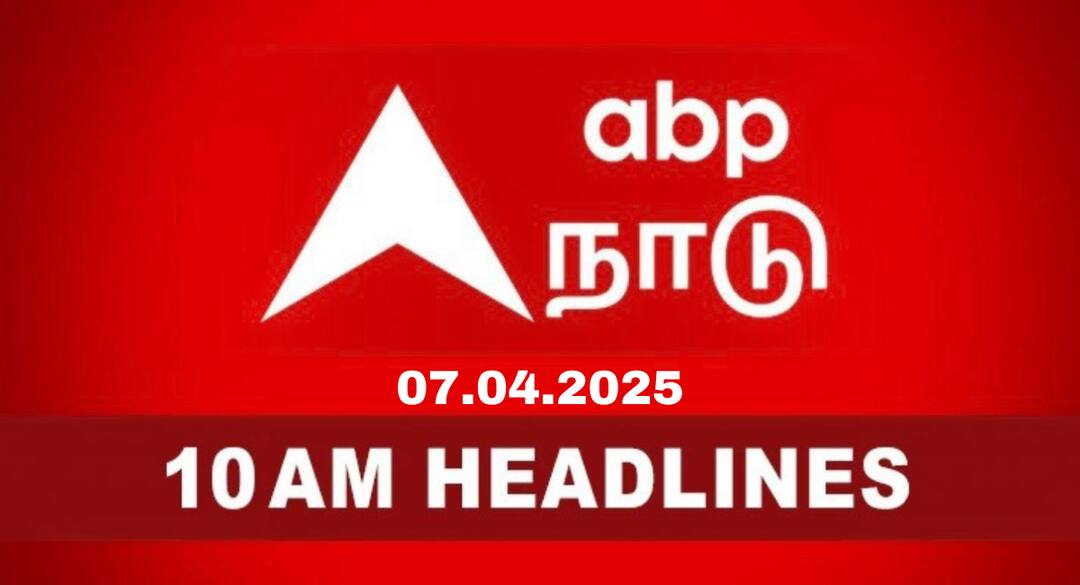 abp
நாடு

07.04.2025

10 AM HEADLINES